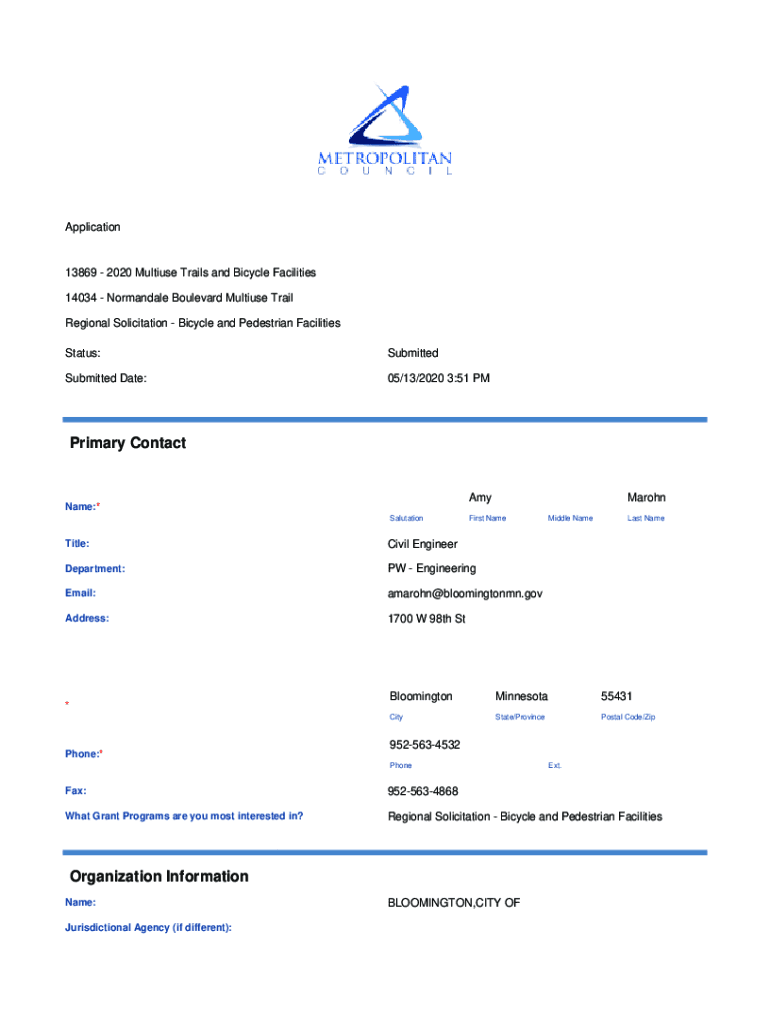 METROPOLITAN
COUNCIL

Application

13869 - 2020 Multiuse Trails and Bicycle Facilities

14034 - Normandale Boulevard Multiuse Trail

Regional Solicitation - Bicycle and Pedestrian Facilities

Status: Submitted

Submitted Date: 05/13/2020 3:51 PM

Primary Contact

Name:* Amy Marohn
Salutation First Name Middle Name Last Name

Title: Civil Engineer

Department: PW - Engineering

Email: amarohn@bloomingtonmn.gov

Address: 1700 W 98th St

* Bloomington Minnesota 55431
City State/Province Postal Code/Zip

Phone:* 952-563-4532
Phone Ext.

Fax: 952-563-4868

What Grant Programs are you most interested in? Regional Solicitation - Bicycle and Pedestrian Facilities

Organization Information

Name: BLOOMINGTON,CITY OF

Jurisdictional Agency (if different):